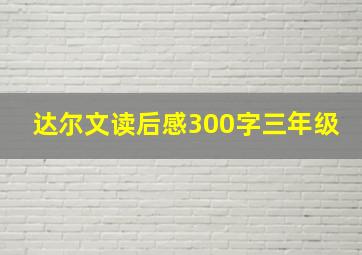 达尔文读后感300字三年级